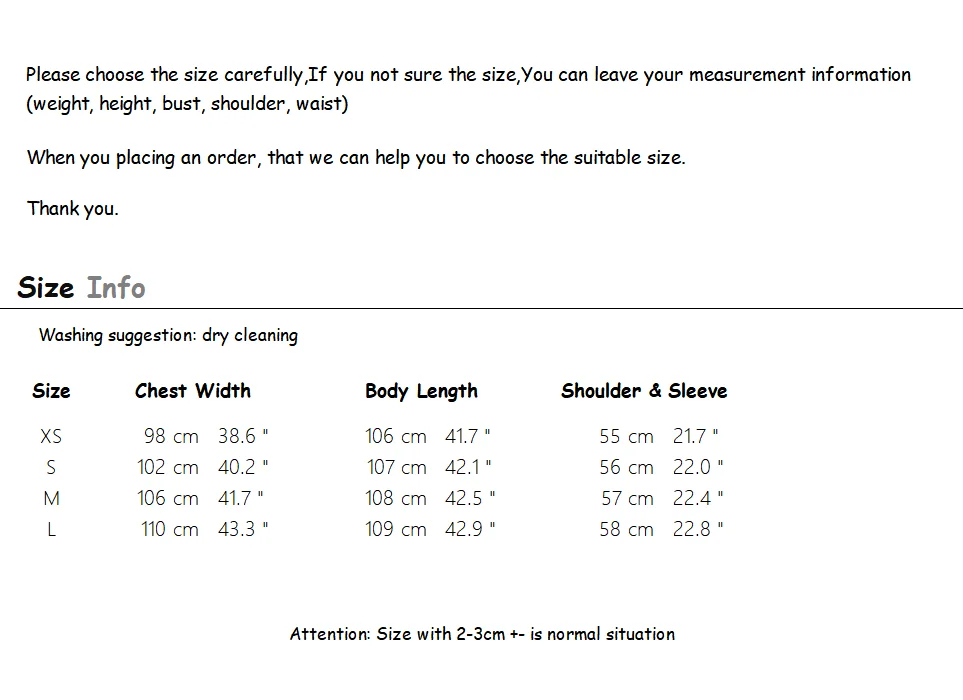 Please choose the size carefully,If you not sure the size,You can leave your measurement information (weight, height, bust, shoulder, waist)

When you placing an order, that we can help you to choose the suitable size.

Thank you.

Size Info

Washing suggestion: dry cleaning

| Size | Chest Width | Body Length | Shoulder & Sleeve |
|---|---|---|---|
| XS | 98 cm 38.6 " | 106 cm 41.7 " | 55 cm 21.7 " |
| S | 102 cm 40.2 " | 107 cm 42.1 " | 56 cm 22.0 " |
| M | 106 cm 41.7 " | 108 cm 42.5 " | 57 cm 22.4 " |
| L | 110 cm 43.3 " | 109 cm 42.9 " | 58 cm 22.8 " |

Attention: Size with 2-3cm +- is normal situation